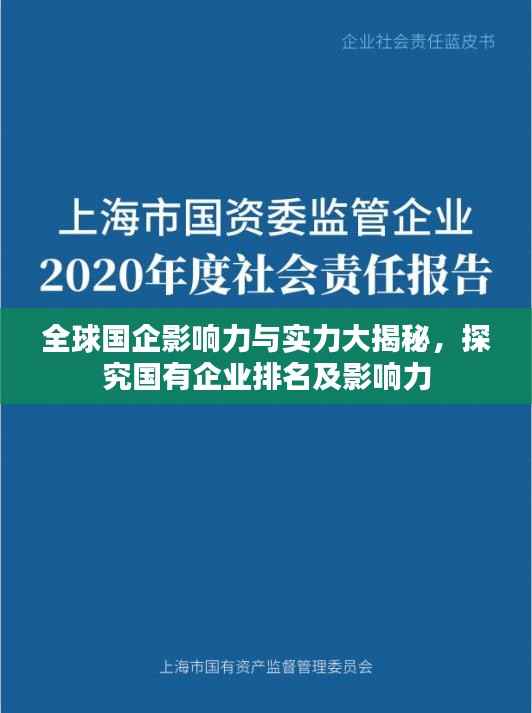 企业社会责任蓝皮书

上海市国资委监管企业
2020年度社会责任报告

全球国企影响力与实力大揭秘，探究国有企业排名及影响力

上海市国有资产监督管理委员会